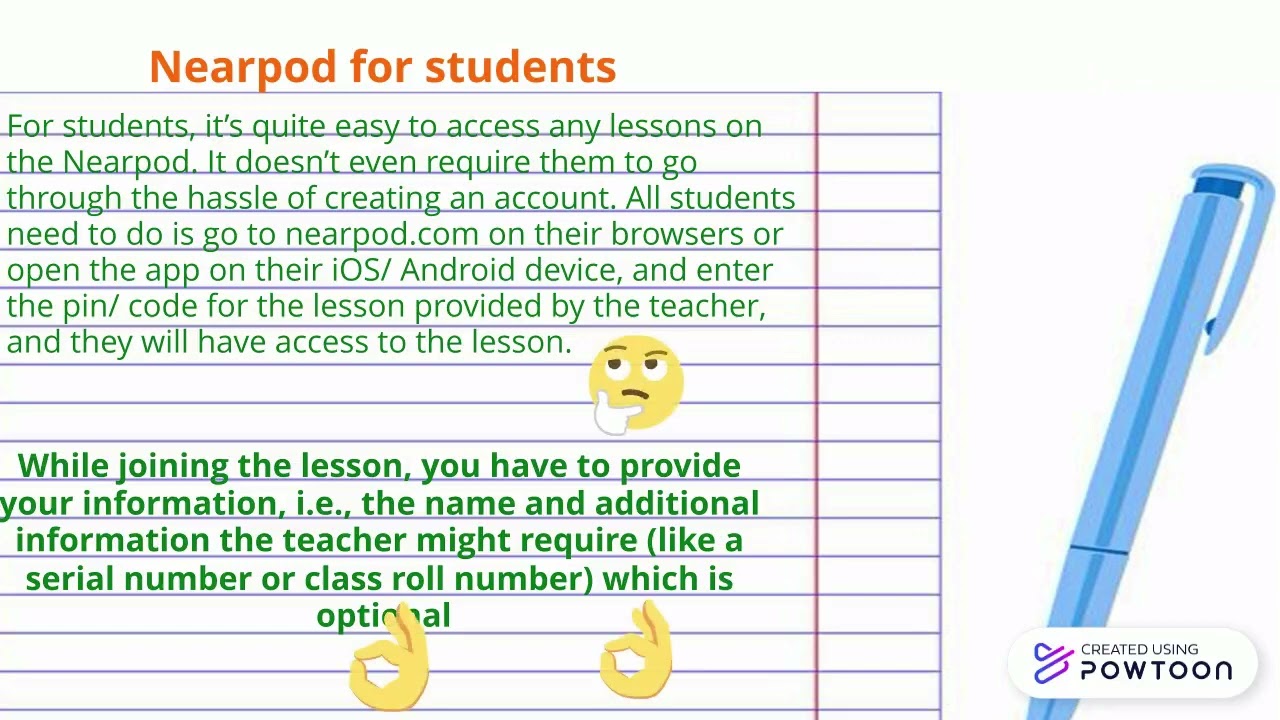 Nearpod for students

For students, it's quite easy to access any lessons on the Nearpod. It doesn't even require them to go through the hassle of creating an account. All students need to do is go to nearpod.com on their browsers or open the app on their iOS/ Android device, and enter the pin/ code for the lesson provided by the teacher, and they will have access to the lesson.

While joining the lesson, you have to provide your information, i.e., the name and additional information the teacher might require (like a serial number or class roll number) which is optional

CREATED USING POWTOON